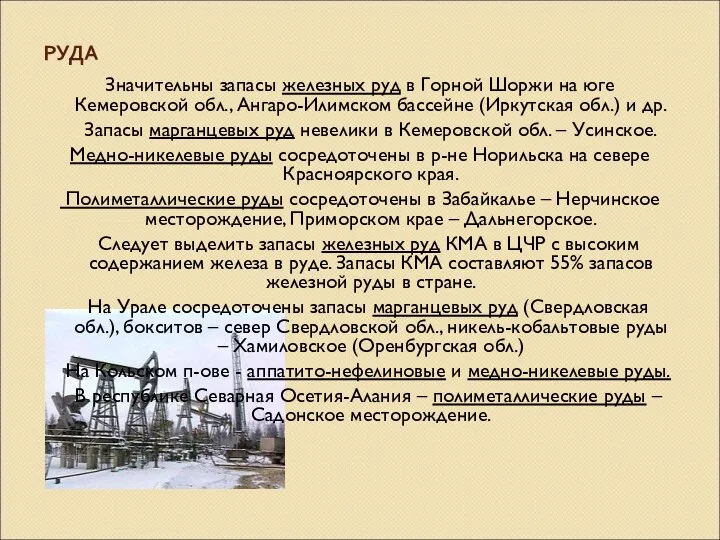 РУДА

Значительны запасы железных руд в Горной Шоржи на юге Кемеровской обл., Ангаро-Илимском бассейне (Иркутская обл.) и др.

Запасы марганцевых руд невелики в Кемеровской обл. – Усинское.

Медно-никелевые руды сосредоточены в р-не Норильска на севере Красноярского края.

Полиметаллические руды сосредоточены в Забайкалье – Нерчинское месторождение, Приморском крае – Дальнегорское.

Следует выделить запасы железных руд КМА в ЦЧР с высоким содержанием железа в руде. Запасы КМА составляют 55% запасов железной руды в стране.

На Урале сосредоточены запасы марганцевых руд (Свердловская обл.), бокситов – север Свердловской обл., никель-кобальтовые руды – Хамиловское (Оренбургская обл.)

На Кольском п-ове - аппатито-нефелиновые и медно-никелевые руды.

В республике Севарная Осетия-Алания – полиметаллические руды – Садонское месторождение.